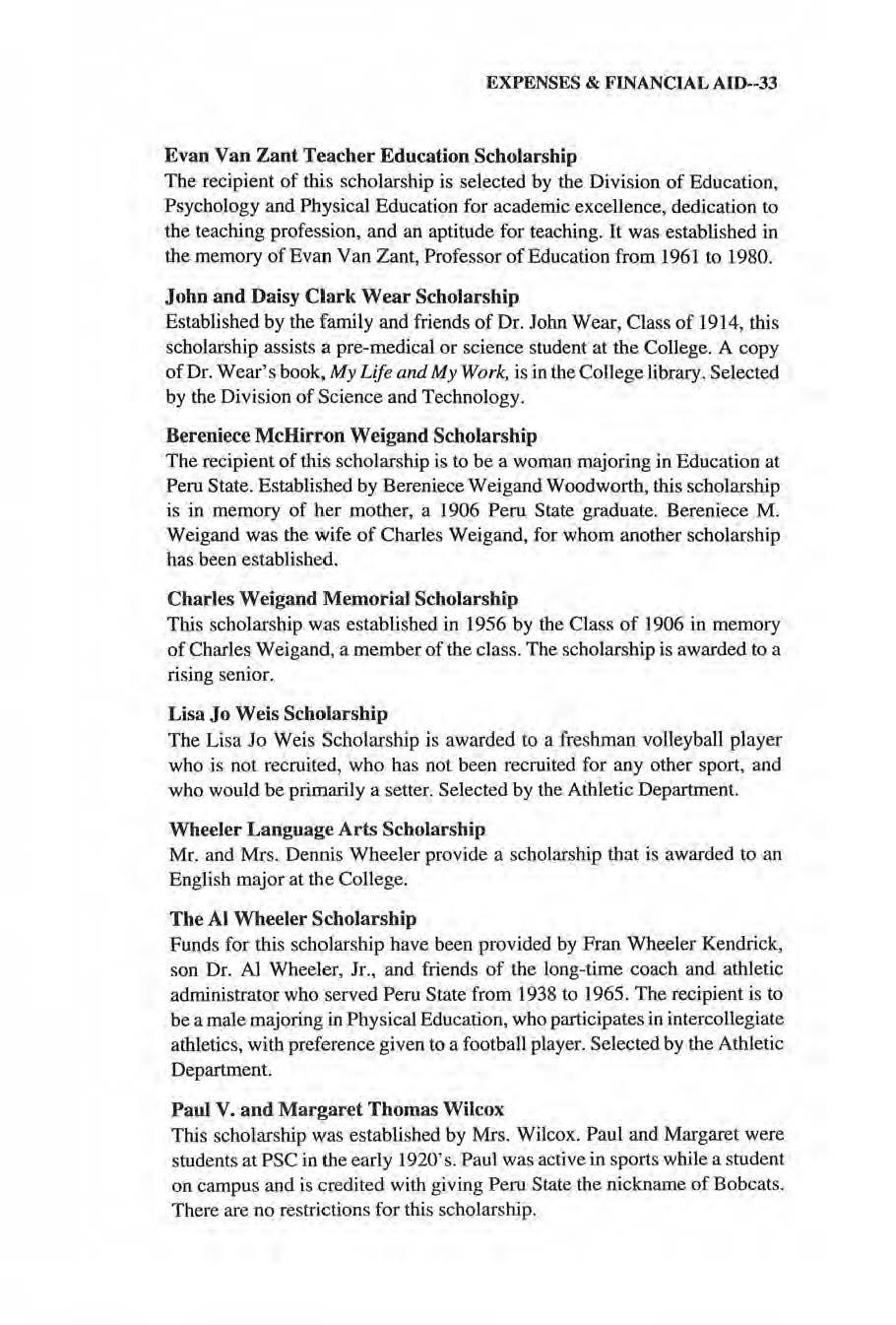 EXPENSES & FINANCIAL AID--33

Evan Van Zant Teacher Education Scholarship
The recipient of this scholarship is selected by the Division of Education, Psychology and Physical Education for academic excellence, dedication to the teaching profession, and an aptitude for teaching. It was established in the memory of Evan Van Zant, Professor of Education from 1961 to 1980.

John and Daisy Clark Wear Scholarship
Established by the family and friends of Dr. John Wear, Class of 1914, this scholarship assists a pre-medical or science student at the College. A copy of Dr. Wear's book, My Life and My Work, is in the College library. Selected by the Division of Science and Technology.

Bereniece McHirron Weigand Scholarship
The recipient of this scholarship is to be a woman majoring in Education at Peru State. Established by Bereniece Weigand Woodworth, this scholarship is in memory of her mother, a 1906 Peru State graduate. Bereniece M. Weigand was the wife of Charles Weigand, for whom another scholarship has been established.

Charles Weigand Memorial Scholarship
This scholarship was established in 1956 by the Class of 1906 in memory of Charles Weigand, a member of the class. The scholarship is awarded to a rising senior.

Lisa Jo Weis Scholarship
The Lisa Jo Weis Scholarship is awarded to a freshman volleyball player who is not recruited, who has not been recruited for any other sport, and who would be primarily a setter. Selected by the Athletic Department.

Wheeler Language Arts Scholarship
Mr. and Mrs. Dennis Wheeler provide a scholarship that is awarded to an English major at the College.

The Al Wheeler Scholarship
Funds for this scholarship have been provided by Fran Wheeler Kendrick, son Dr. Al Wheeler, Jr., and friends of the long-time coach and athletic administrator who served Peru State from 1938 to 1965. The recipient is to be a male majoring in Physical Education, who participates in intercollegiate athletics, with preference given to a football player. Selected by the Athletic Department.

Paul V. and Margaret Thomas Wilcox
This scholarship was established by Mrs. Wilcox. Paul and Margaret were students at PSC in the early 1920's. Paul was active in sports while a student on campus and is credited with giving Peru State the nickname of Bobcats. There are no restrictions for this scholarship.